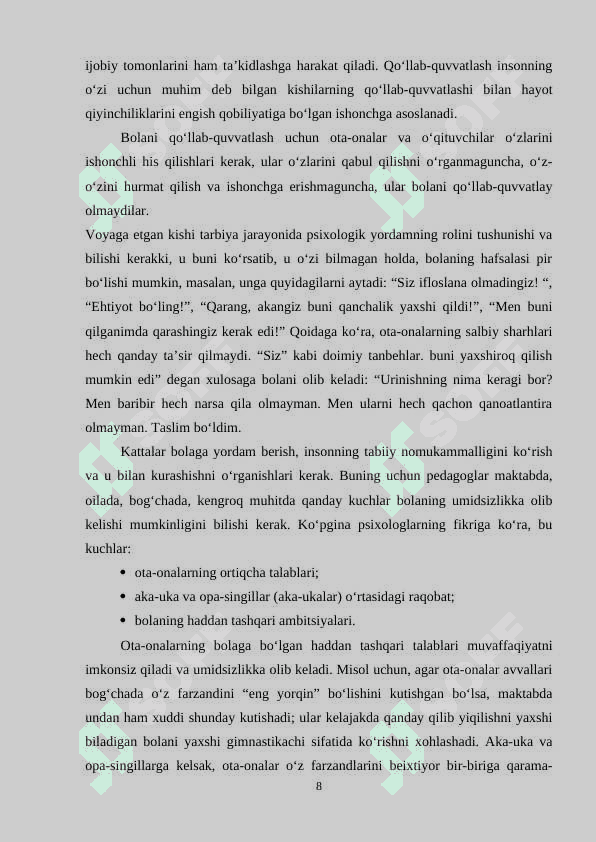 ijobiy tomonlarini ham ta’kidlashga harakat qiladi. Qo‘llab-quvvatlash insonning o‘zi uchun muhim deb bilgan kishilarning qo‘llab-quvvatlashi bilan hayot qiyinchiliklarini engish qobiliyatiga bo‘lgan ishonchga asoslanadi.

Bolani qo‘llab-quvvatlash uchun ota-onalar va o‘qituvchilar o‘zlarini ishonchli his qilishlari kerak, ular o‘zlarini qabul qilishni o‘rganmaguncha, o‘z-o‘zini hurmat qilish va ishonchga erishmaguncha, ular bolani qo‘llab-quvvatlay olmaydilar.

Voyaga etgan kishi tarbiya jarayonida psixologik yordamning rolini tushunishi va bilishi kerakki, u buni ko‘rsatib, u o‘zi bilmagan holda, bolaning hafsalasi pir bo‘lishi mumkin, masalan, unga quyidagilarni aytadi: “Siz ifloslana olmadingiz! “, “Ehtiyot bo‘ling!”, “Qarang, akangiz buni qanchalik yaxshi qildi!”, “Men buni qilganimda qarashingiz kerak edi!” Qoidaga ko‘ra, ota-onalarning salbiy sharhlari hech qanday ta’sir qilmaydi. “Siz” kabi doimiy tanbehlar. buni yaxshiroq qilish mumkin edi” degan xulosaga bolani olib keladi: “Urinishning nima keragi bor? Men baribir hech narsa qila olmayman. Men ularni hech qachon qanoatlantira olmayman. Taslim bo‘ldim.

Kattalar bolaga yordam berish, insonning tabiiy nomukammalligini ko‘rish va u bilan kurashishni o‘rganishlari kerak. Buning uchun pedagoglar maktabda, oilada, bog‘chada, kengroq muhitda qanday kuchlar bolaning umidsizlikka olib kelishi mumkinligini bilishi kerak. Ko‘pgina psixologlarning fikriga ko‘ra, bu kuchlar:
• ota-onalarning ortiqcha talablari;
• aka-uka va opa-singillar (aka-ukalar) o‘rtasidagi raqobat;
• bolaning haddan tashqari ambitsiyalari.

Ota-onalarning bolaga bo‘lgan haddan tashqari talablari muvaffaqiyatni imkonsiz qiladi va umidsizlikka olib keladi. Misol uchun, agar ota-onalar avvallari bog‘chada o‘z farzandini “eng yorqin” bo‘lishini kutishgan bo‘lsa, maktabda undan ham xuddi shunday kutishadi; ular kelajakda qanday qilib yiqilishni yaxshi biladigan bolani yaxshi gimnastikachi sifatida ko‘rishni xohlashadi. Aka-uka va opa-singillarga kelsak, ota-onalar o‘z farzandlarini beixtiyor bir-biriga qarama-

8